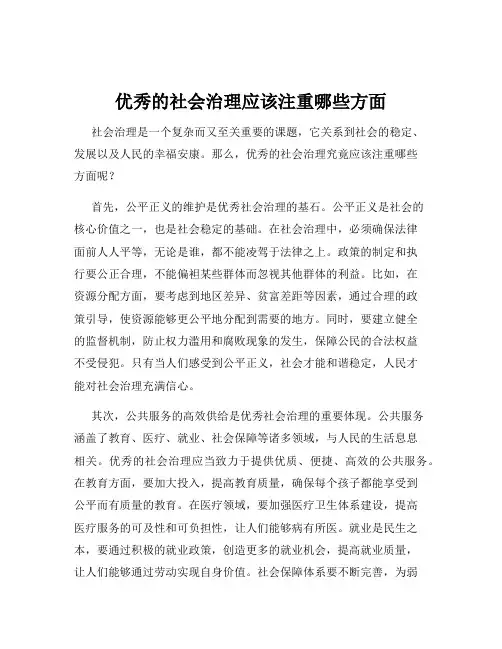 优秀的社会治理应该注重哪些方面

社会治理是一个复杂而又至关重要的课题，它关系到社会的稳定、发展以及人民的幸福安康。那么，优秀的社会治理究竟应该注重哪些方面呢？

首先，公平正义的维护是优秀社会治理的基石。公平正义是社会的核心价值之一，也是社会稳定的基础。在社会治理中，必须确保法律面前人人平等，无论是谁，都不能凌驾于法律之上。政策的制定和执行要公正合理，不能偏袒某些群体而忽视其他群体的利益。比如，在资源分配方面，要考虑到地区差异、贫富差距等因素，通过合理的政策引导，使资源能够更公平地分配到需要的地方。同时，要建立健全的监督机制，防止权力滥用和腐败现象的发生，保障公民的合法权益不受侵犯。只有当人们感受到公平正义，社会才能和谐稳定，人民才能对社会治理充满信心。

其次，公共服务的高效供给是优秀社会治理的重要体现。公共服务涵盖了教育、医疗、就业、社会保障等诸多领域，与人民的生活息息相关。优秀的社会治理应当致力于提供优质、便捷、高效的公共服务。在教育方面，要加大投入，提高教育质量，确保每个孩子都能享受到公平而有质量的教育。在医疗领域，要加强医疗卫生体系建设，提高医疗服务的可及性和可负担性，让人们能够病有所医。就业是民生之本，要通过积极的就业政策，创造更多的就业机会，提高就业质量，让人们能够通过劳动实现自身价值。社会保障体系要不断完善，为弱